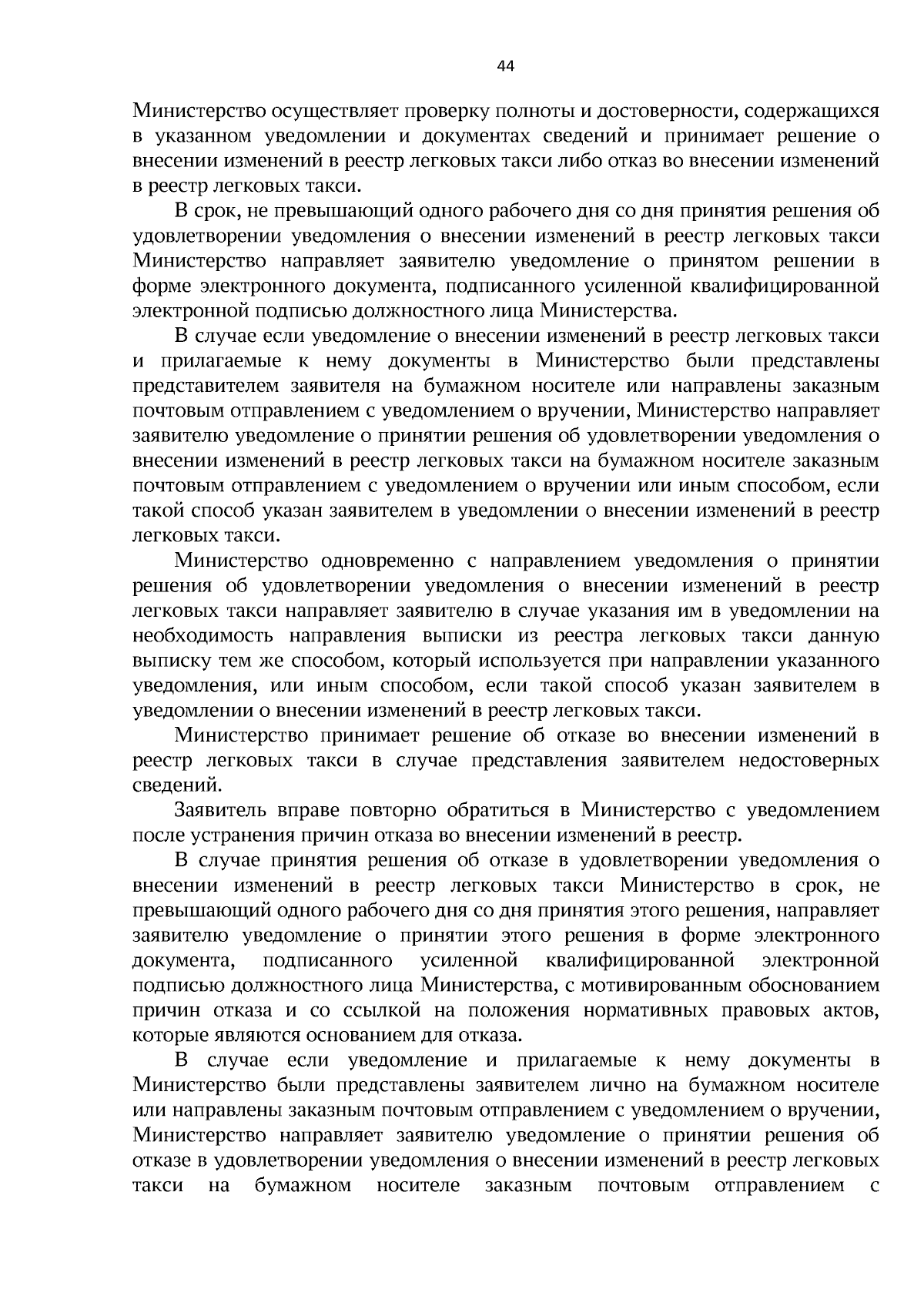 44

Министерство осуществляет проверку полноты и достоверности, содержащихся в указанном уведомлении и документах сведений и принимает решение о внесении изменений в реестр легковых такси либо отказ во внесении изменений в реестр легковых такси.

В срок, не превышающий одного рабочего дня со дня принятия решения об удовлетворении уведомления о внесении изменений в реестр легковых такси Министерство направляет заявителю уведомление о принятом решении в форме электронного документа, подписанного усиленной квалифицированной электронной подписью должностного лица Министерства.

В случае если уведомление о внесении изменений в реестр легковых такси и прилагаемые к нему документы в Министерство были представлены представителем заявителя на бумажном носителе или направлены заказным почтовым отправлением с уведомлением о вручении, Министерство направляет заявителю уведомление о принятии решения об удовлетворении уведомления о внесении изменений в реестр легковых такси на бумажном носителе заказным почтовым отправлением с уведомлением о вручении или иным способом, если такой способ указан заявителем в уведомлении о внесении изменений в реестр легковых такси.

Министерство одновременно с направлением уведомления о принятии решения об удовлетворении уведомления о внесении изменений в реестр легковых такси направляет заявителю в случае указания им в уведомлении на необходимость направления выписки из реестра легковых такси данную выписку тем же способом, который используется при направлении указанного уведомления, или иным способом, если такой способ указан заявителем в уведомлении о внесении изменений в реестр легковых такси.

Министерство принимает решение об отказе во внесении изменений в реестр легковых такси в случае представления заявителем недостоверных сведений.

Заявитель вправе повторно обратиться в Министерство с уведомлением после устранения причин отказа во внесении изменений в реестр.

В случае принятия решения об отказе в удовлетворении уведомления о внесении изменений в реестр легковых такси Министерство в срок, не превышающий одного рабочего дня со дня принятия этого решения, направляет заявителю уведомление о принятии этого решения в форме электронного документа, подписанного усиленной квалифицированной электронной подписью должностного лица Министерства, с мотивированным обоснованием причин отказа и со ссылкой на положения нормативных правовых актов, которые являются основанием для отказа.

В случае если уведомление и прилагаемые к нему документы в Министерство были представлены заявителем лично на бумажном носителе или направлены заказным почтовым отправлением с уведомлением о вручении, Министерство направляет заявителю уведомление о принятии решения об отказе в удовлетворении уведомления о внесении изменений в реестр легковых такси на бумажном носителе заказным почтовым отправлением с